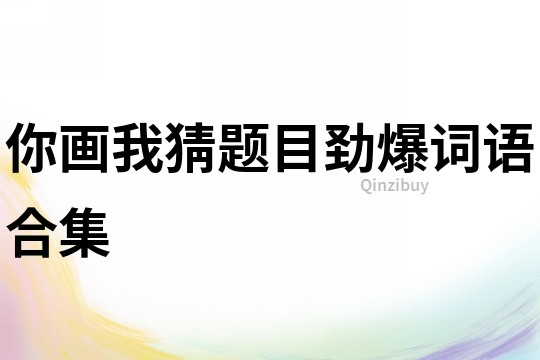 你画我猜题目劲爆词语合集

Qinzibuy